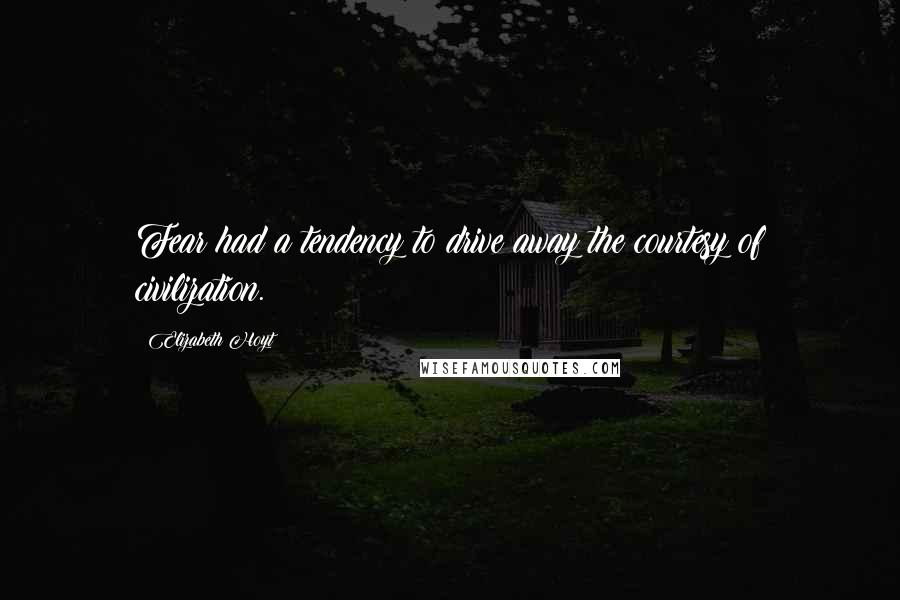 Fear had a tendency to drive away the courtesy of civilization.

Elizabeth Hoyt

WISEFAMOUSQUOTES.COM